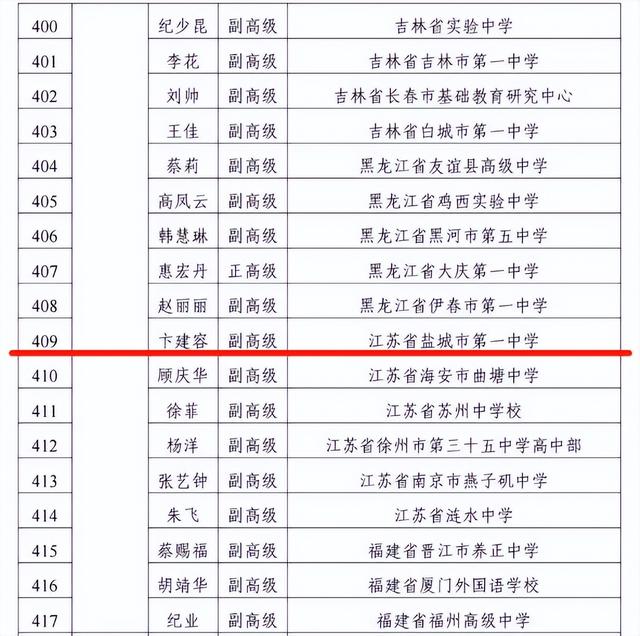 | 400 | | 纪少昆 | 副高级 | 吉林省实验中学 |
|---|---|---|---|---|
| 401 | | 李花 | 副高级 | 吉林省吉林市第一中学 |
| 402 | | 刘帅 | 副高级 | 吉林省长春市基础教育研究中心 |
| 403 | | 王佳 | 副高级 | 吉林省白城市第一中学 |
| 404 | | 蔡莉 | 副高级 | 黑龙江省友谊县高级中学 |
| 405 | | 高凤云 | 副高级 | 黑龙江省鸡西实验中学 |
| 406 | | 韩慧琳 | 副高级 | 黑龙江省黑河市第五中学 |
| 407 | | 惠宏丹 | 正高级 | 黑龙江省大庆第一中学 |
| 408 | | 赵丽丽 | 副高级 | 黑龙江省伊春市第一中学 |
| 409 | | 卞建容 | 副高级 | 江苏省盐城市第一中学 |
| 410 | | 顾庆华 | 副高级 | 江苏省海安市曲塘中学 |
| 411 | | 徐菲 | 副高级 | 江苏省苏州中学校 |
| 412 | | 杨洋 | 副高级 | 江苏省徐州市第三十五中学高中部 |
| 413 | | 张艺钟 | 副高级 | 江苏省南京市燕子矶中学 |
| 414 | | 朱飞 | 副高级 | 江苏省涟水中学 |
| 415 | | 蔡赐福 | 副高级 | 福建省晋江市养正中学 |
| 416 | | 胡靖华 | 副高级 | 福建省厦门外国语学校 |
| 417 | | 纪业 | 副高级 | 福建省福州高级中学 |